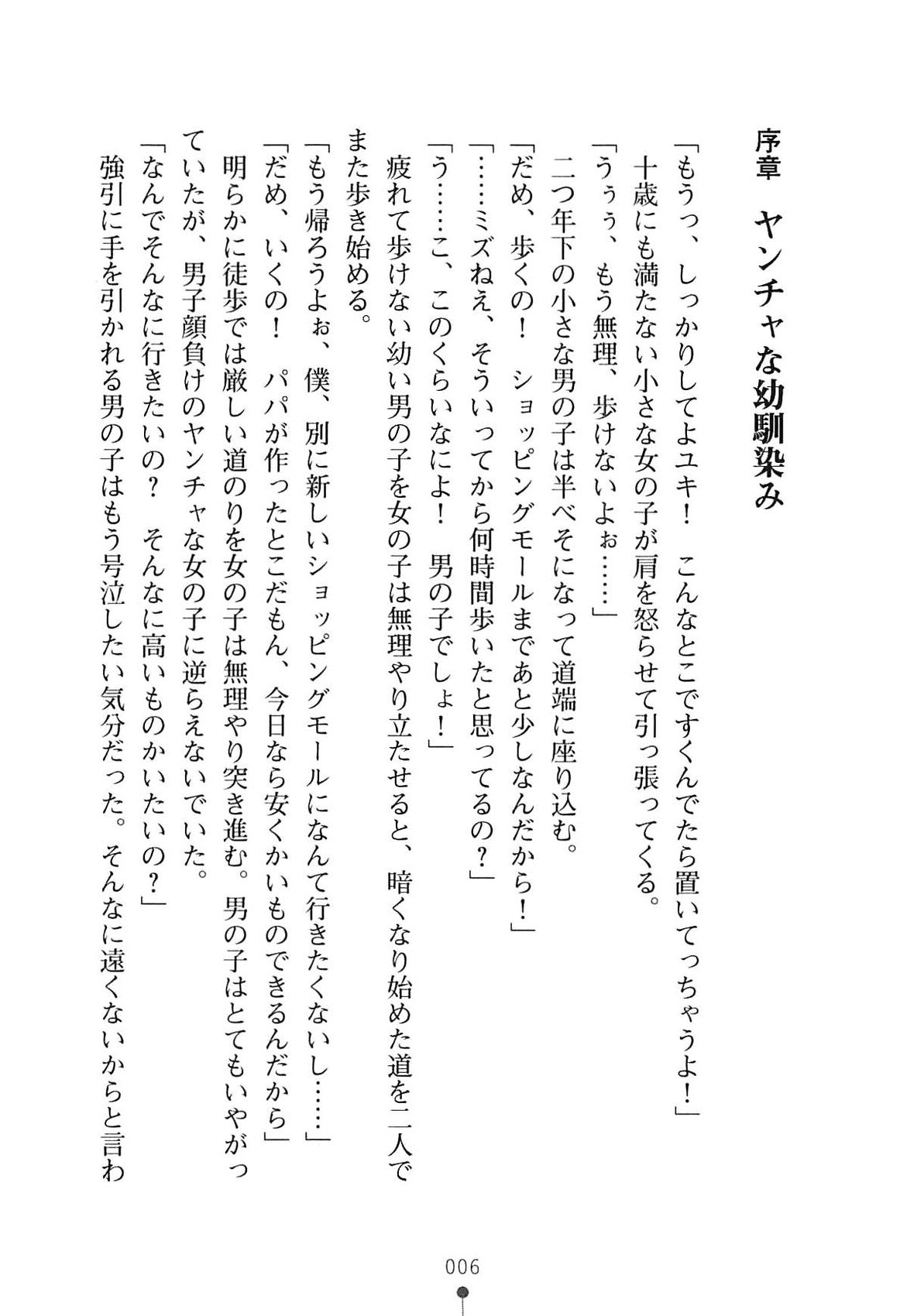 序章　ヤンチャな幼馴染み

「もうっ、しっかりしてよユキ！　こんなとこですくんでたら置いてっちゃうよ！」

十歳にも満たない小さな女の子が肩を怒らせて引っ張ってくる。

「うぅぅ、もう無理、歩けないよぉ……」

二つ年下の小さな男の子は半べそになって道端に座り込む。

「だめ、歩くの！　ショッピングモールまであと少しなんだから！」

「……ミズねえ、そういってから何時間歩いたと思ってるの？」

「う……こ、このくらいなによ！　男の子でしょ！」

疲れて歩けない幼い男の子を女の子は無理やり立たせると、暗くなり始めた道を二人でまた歩き始める。

「もう帰ろうよぉ、僕、別に新しいショッピングモールになんて行きたくないし……」

「だめ、いくの！　パパが作ったとこだもん、今日なら安くかいものできるんだから」

明らかに徒歩では厳しい道のりを女の子は無理やり突き進む。男の子はとてもいやがっていたが、男子顔負けのヤンチャな女の子に逆らえないでいた。

「なんでそんなに行きたいの？　そんなに高いものかいたいの？」

強引に手を引かれる男の子はもう号泣したい気分だった。そんなに遠くないからと言わ

006